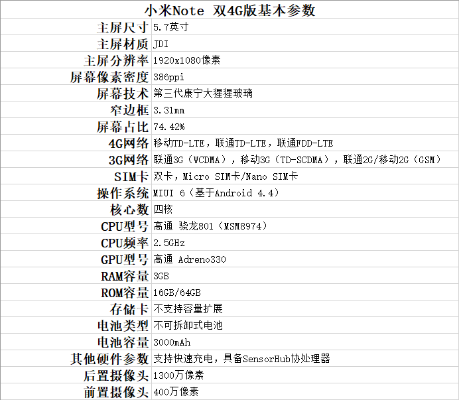 | 小米Note 双4G版基本参数 | |
|---|---|
| 主屏尺寸 | 5.7英寸 |
| 主屏材质 | JDI |
| 主屏分辨率 | 1920x1080像素 |
| 屏幕像素密度 | 386ppi |
| 屏幕技术 | 第三代康宁大猩猩玻璃 |
| 窄边框 | 3.31mm |
| 屏幕占比 | 74.42% |
| 4G网络 | 移动TD-LTE，联通TD-LTE，联通FDD-LTE |
| 3G网络 | 联通3G（WCDMA），移动3G（TD-SCDMA），联通2G/移动2G（GSM） |
| SIM卡 | 双卡，Micro SIM卡/Nano SIM卡 |
| 操作系统 | MIUI 6（基于Android 4.4） |
| 核心数 | 四核 |
| CPU型号 | 高通 骁龙801（MSM8974） |
| CPU频率 | 2.5GHz |
| GPU型号 | 高通 Adreno330 |
| RAM容量 | 3GB |
| ROM容量 | 16GB/64GB |
| 存储卡 | 不支持容量扩展 |
| 电池类型 | 不可拆卸式电池 |
| 电池容量 | 3000mAh |
| 其他硬件参数 | 支持快速充电，具备SensorHub协处理器 |
| 后置摄像头 | 1300万像素 |
| 前置摄像头 | 400万像素 |